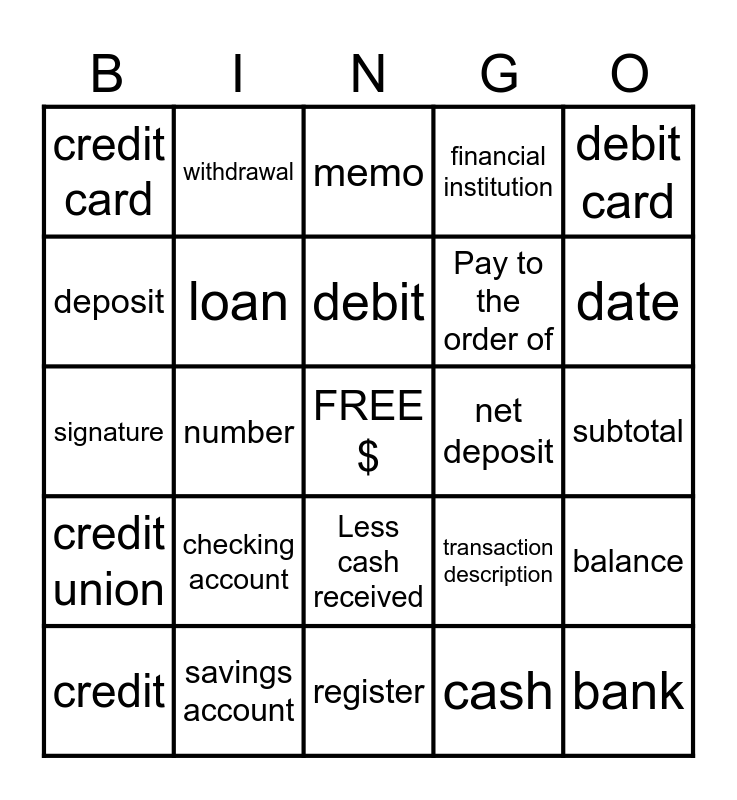 | B | I | N | G | O |
|---|---|---|---|---|
| credit card | withdrawal | memo | financial institution | debit card |
| deposit | loan | debit | Pay to the order of | date |
| signature | number | FREE $ | net deposit | subtotal |
| credit union | checking account | Less cash received | transaction description | balance |
| credit | savings account | register | cash | bank |